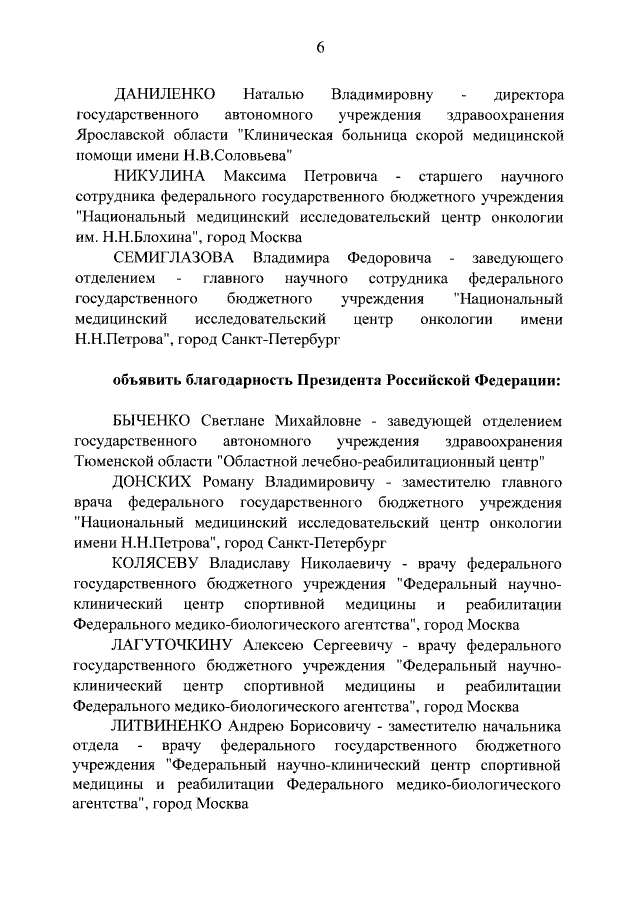 6

ДАНИЛЕНКО Наталью Владимировну - директора государственного автономного учреждения здравоохранения Ярославской области "Клиническая больница скорой медицинской помощи имени Н.В.Соловьева"

НИКУЛИНА Максима Петровича - старшего научного сотрудника федерального государственного бюджетного учреждения "Национальный медицинский исследовательский центр онкологии им. Н.Н.Блохина", город Москва

СЕМИГЛАЗОВА Владимира Федоровича - заведующего отделением - главного научного сотрудника федерального государственного бюджетного учреждения "Национальный медицинский исследовательский центр онкологии имени Н.Н.Петрова", город Санкт-Петербург

объявить благодарность Президента Российской Федерации:

БЫЧЕНКО Светлане Михайловне - заведующей отделением государственного автономного учреждения здравоохранения Тюменской области "Областной лечебно-реабилитационный центр"

ДОНСКИХ Роману Владимировичу - заместителю главного врача федерального государственного бюджетного учреждения "Национальный медицинский исследовательский центр онкологии имени Н.Н.Петрова", город Санкт-Петербург

КОЛЯСЕВУ Владиславу Николаевичу - врачу федерального государственного бюджетного учреждения "Федеральный научно-клинический центр спортивной медицины и реабилитации Федерального медико-биологического агентства", город Москва

ЛАГУТОЧКИНУ Алексею Сергеевичу - врачу федерального государственного бюджетного учреждения "Федеральный научно-клинический центр спортивной медицины и реабилитации Федерального медико-биологического агентства", город Москва

ЛИТВИНЕНКО Андрею Борисовичу - заместителю начальника отдела - врачу федерального государственного бюджетного учреждения "Федеральный научно-клинический центр спортивной медицины и реабилитации Федерального медико-биологического агентства", город Москва